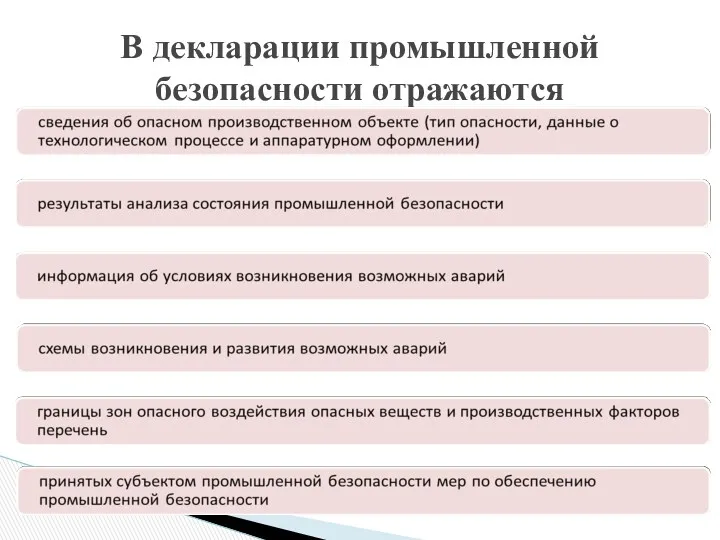 В декларации промышленной безопасности отражаются

сведения об опасном производственном объекте (тип опасности, данные о технологическом процессе и аппаратурном оформлении)

результаты анализа состояния промышленной безопасности

информация об условиях возникновения возможных аварий

схемы возникновения и развития возможных аварий

границы зон опасного воздействия опасных веществ и производственных факторов перечень

принятых субъектом промышленной безопасности мер по обеспечению промышленной безопасности